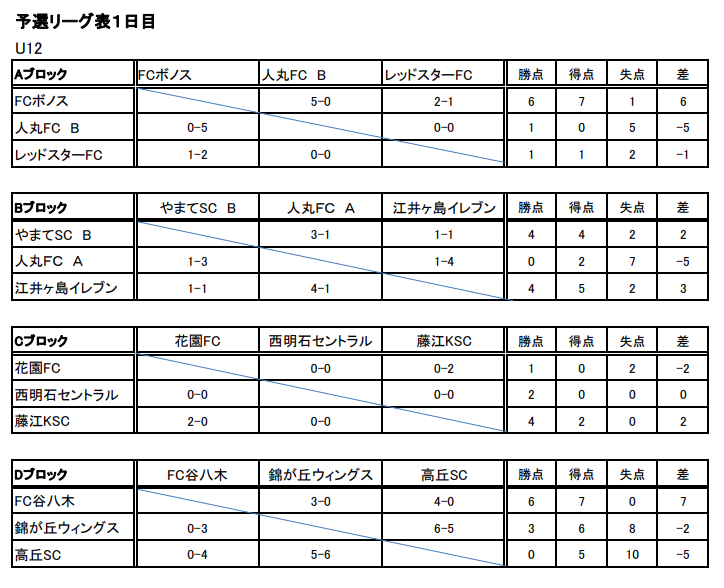 予選リーグ表1日目

U12

| Aブロック | FCボノス | 人丸FC B | レッドスターFC | 勝点 | 得点 | 失点 | 差 |
|---|---|---|---|---|---|---|---|
| FCボノス | | 5-0 | 2-1 | 6 | 7 | 1 | 6 |
| 人丸FC B | 0-5 | | 0-0 | 1 | 0 | 5 | -5 |
| レッドスターFC | 1-2 | 0-0 | | 1 | 1 | 2 | -1 |

| Bブロック | やまてSC B | 人丸FC A | 江井ヶ島イレブン | 勝点 | 得点 | 失点 | 差 |
|---|---|---|---|---|---|---|---|
| やまてSC B | | 3-1 | 1-1 | 4 | 4 | 2 | 2 |
| 人丸FC A | 1-3 | | 1-4 | 0 | 2 | 7 | -5 |
| 江井ヶ島イレブン | 1-1 | 4-1 | | 4 | 5 | 2 | 3 |

| Cブロック | 花園FC | 西明石セントラル | 藤江KSC | 勝点 | 得点 | 失点 | 差 |
|---|---|---|---|---|---|---|---|
| 花園FC | | 0-0 | 0-2 | 1 | 0 | 2 | -2 |
| 西明石セントラル | 0-0 | | 0-0 | 2 | 0 | 0 | 0 |
| 藤江KSC | 2-0 | 0-0 | | 4 | 2 | 0 | 2 |

| Dブロック | FC谷八木 | 錦が丘ウィングス | 高丘SC | 勝点 | 得点 | 失点 | 差 |
|---|---|---|---|---|---|---|---|
| FC谷八木 | | 3-0 | 4-0 | 6 | 7 | 0 | 7 |
| 錦が丘ウィングス | 0-3 | | 6-5 | 3 | 6 | 8 | -2 |
| 高丘SC | 0-4 | 5-6 | | 0 | 5 | 10 | -5 |